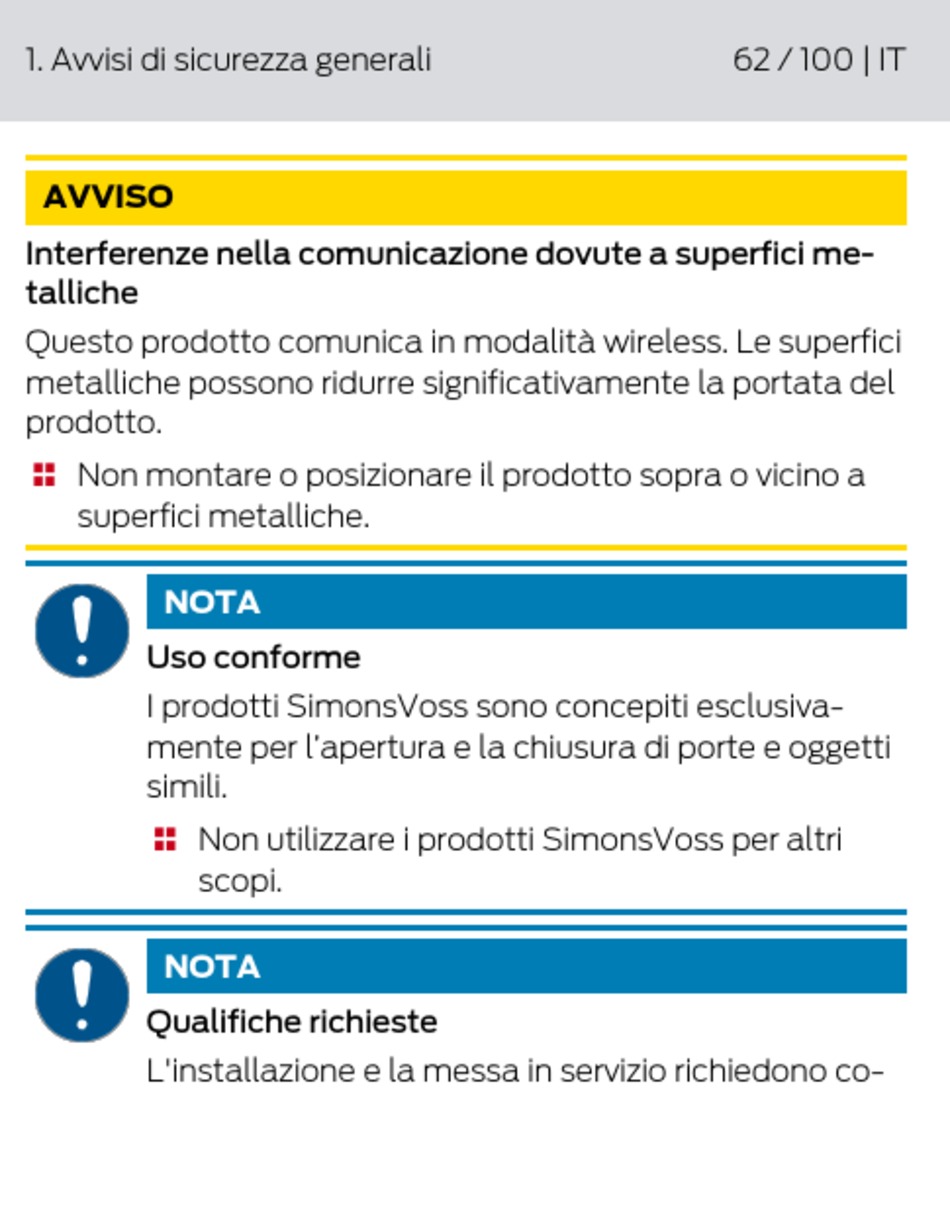 1. Avvisi di sicurezza generali 62 / 100 | IT

AVVISO

Interferenze nella comunicazione dovute a superfici metalliche

Questo prodotto comunica in modalità wireless. Le superfici metalliche possono ridurre significativamente la portata del prodotto.

Non montare o posizionare il prodotto sopra o vicino a superfici metalliche.

NOTA

Uso conforme

I prodotti SimonsVoss sono concepiti esclusivamente per l'apertura e la chiusura di porte e oggetti simili.

Non utilizzare i prodotti SimonsVoss per altri scopi.

NOTA

Qualifiche richieste

L'installazione e la messa in servizio richiedono co-